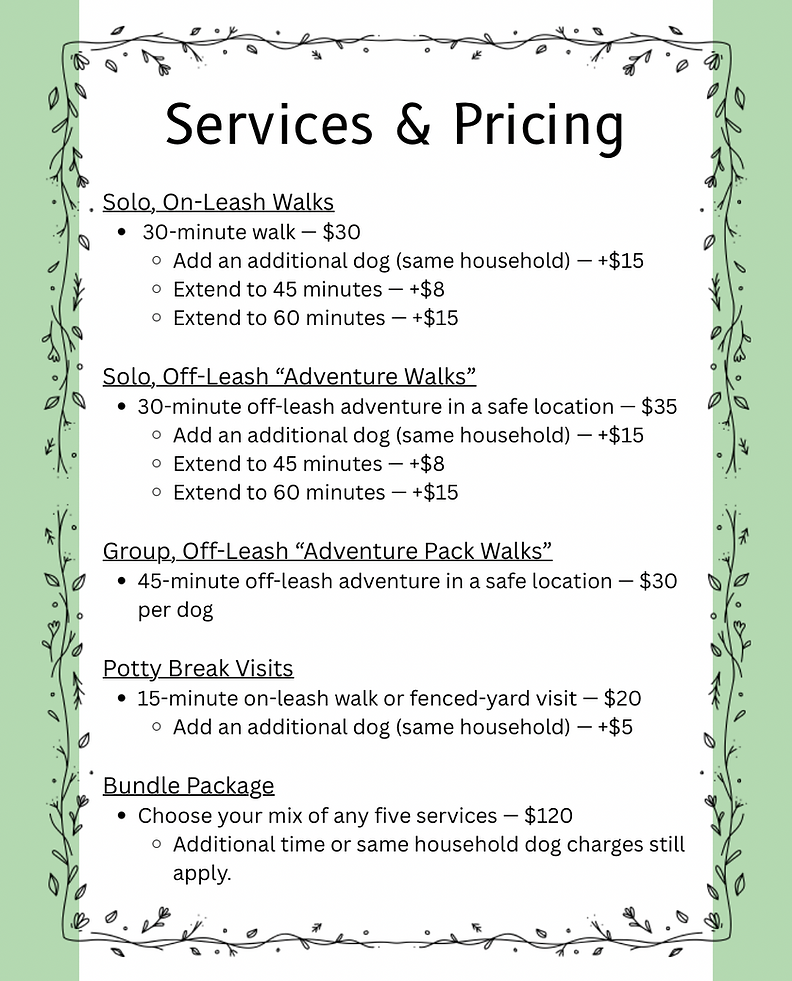 Services & Pricing

Solo, On-Leash Walks
- 30-minute walk — \$30
  - Add an additional dog (same household) — +\$15
  - Extend to 45 minutes — +\$8
  - Extend to 60 minutes — +\$15

Solo, Off-Leash “Adventure Walks”
- 30-minute off-leash adventure in a safe location — \$35
  - Add an additional dog (same household) — +\$15
  - Extend to 45 minutes — +\$8
  - Extend to 60 minutes — +\$15

Group, Off-Leash “Adventure Pack Walks”
- 45-minute off-leash adventure in a safe location — \$30 per dog

Potty Break Visits
- 15-minute on-leash walk or fenced-yard visit — \$20
  - Add an additional dog (same household) — +\$5

Bundle Package
- Choose your mix of any five services — \$120
  - Additional time or same household dog charges still apply.